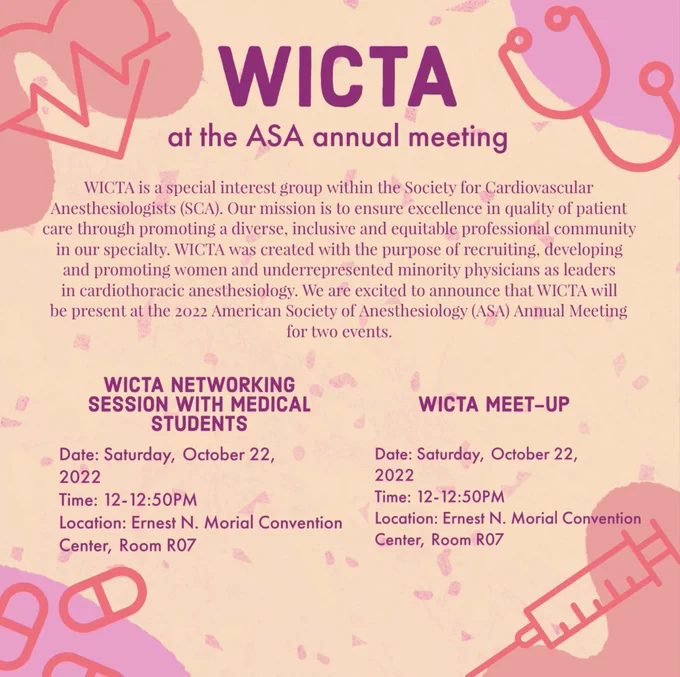 WICTA

at the ASA annual meeting

WICTA is a special interest group within the Society for Cardiovascular Anesthesiologists (SCA). Our mission is to ensure excellence in quality of patient care through promoting a diverse, inclusive and equitable professional community in our specialty. WICTA was created with the purpose of recruiting, developing and promoting women and underrepresented minority physicians as leaders in cardiothoracic anesthesiology. We are excited to announce that WICTA will be present at the 2022 American Society of Anesthesiology (ASA) Annual Meeting for two events.

WICTA NETWORKING SESSION WITH MEDICAL STUDENTS

Date: Saturday, October 22, 2022
Time: 12-12:50PM
Location: Ernest N. Morial Convention Center, Room R07

WICTA MEET-UP

Date: Saturday, October 22, 2022
Time: 12-12:50PM
Location: Ernest N. Morial Convention Center, Room R07